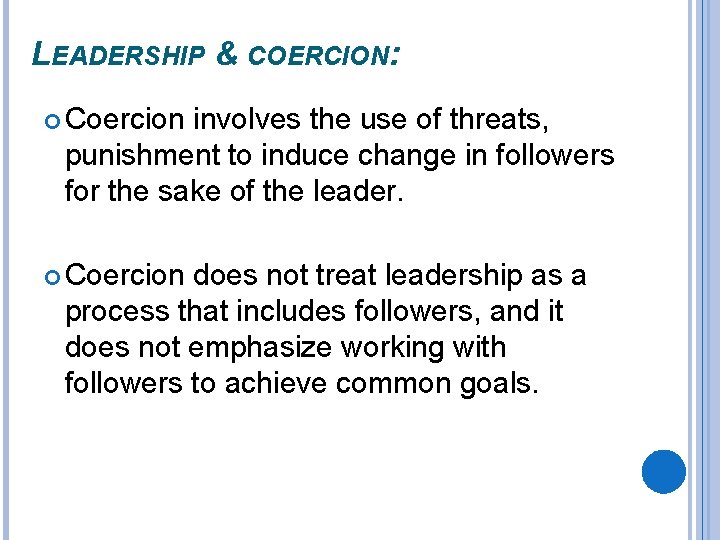 LEADERSHIP & COERCION:

• Coercion involves the use of threats, punishment to induce change in followers for the sake of the leader.

• Coercion does not treat leadership as a process that includes followers, and it does not emphasize working with followers to achieve common goals.